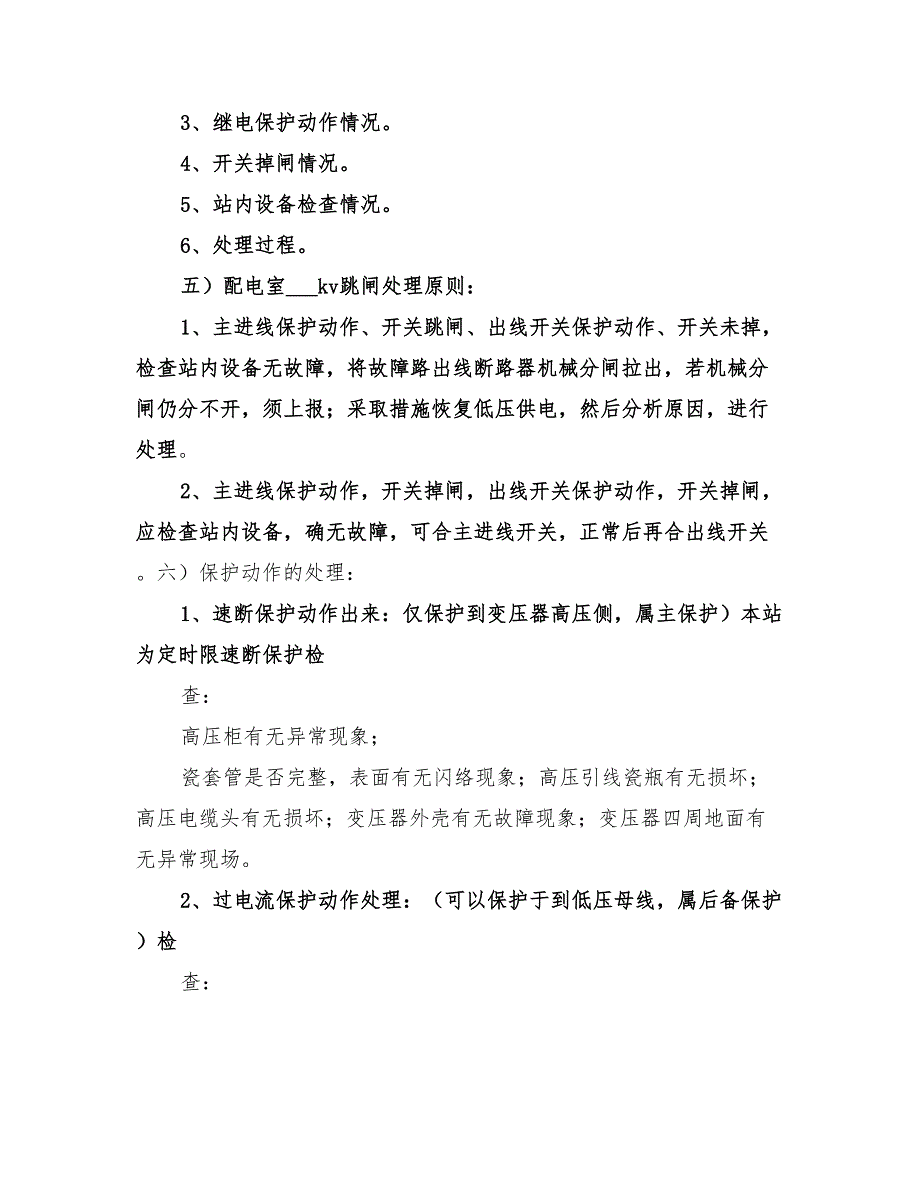 3、继电保护动作情况。

4、开关掉闸情况。

5、站内设备检查情况。

6、处理过程。

五）配电室___kv跳闸处理原则：

1、主进线保护动作、开关跳闸、出线开关保护动作、开关未掉，检查站内设备无故障，将故障路出线断路器机械分闸拉出，若机械分闸仍分不开，须上报；采取措施恢复低压供电，然后分析原因，进行处理。

2、主进线保护动作，开关掉闸，出线开关保护动作，开关掉闸，应检查站内设备，确无故障，可合主进线开关，正常后再合出线开关。六）保护动作的处理：

1、速断保护动作出来：仅保护到变压器高压侧，属主保护）本站为定时限速断保护检

查：

高压柜有无异常现象；

瓷套管是否完整，表面有无闪络现象；高压引线瓷瓶有无损坏；高压电缆头有无损坏；变压器外壳有无故障现象；变压器四周地面有无异常现场。

2、过电流保护动作处理：（可以保护于到低压母线，属后备保护）检

查：